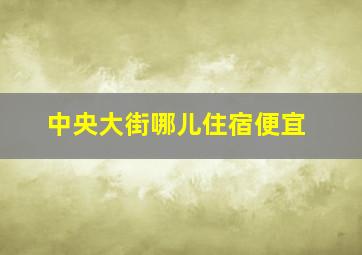 中央大街哪儿住宿便宜